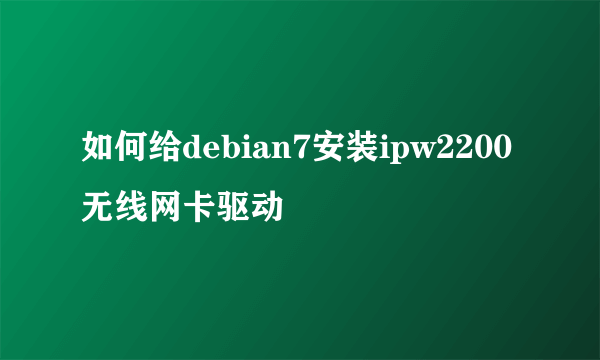 如何给debian7安装ipw2200无线网卡驱动